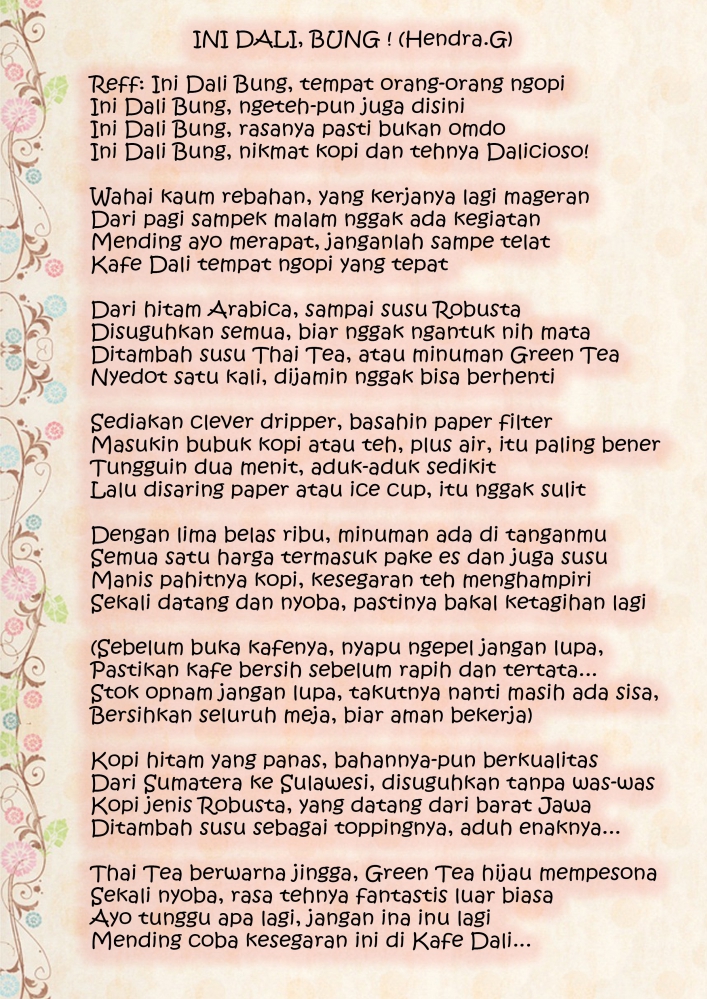 INI DALI, BUNG ! (Hendra.G)

Reff: Ini Dali Bung, tempat orang-orang ngopi
Ini Dali Bung, ngeteh-pun juga disini
Ini Dali Bung, rasanya pasti bukan omdo
Ini Dali Bung, nikmat kopi dan tehnya Dalicioso!

Wahai kaum rebahan, yang kerjanya lagi mageran
Dari pagi sampek malam nggak ada kegiatan
Mending ayo merapat, janganlah sampe telat
Kafe Dali tempat ngopi yang tepat

Dari hitam Arabica, sampai susu Robusta
Disuguhkan semua, biar nggak ngantuk nih mata
Ditambah susu Thai Tea, atau minuman Green Tea
Nyedot satu kali, dijamin nggak bisa berhenti

Sediakan clever dripper, basahin paper filter
Masukin bubuk kopi atau teh, plus air, itu paling bener
Tungguin dua menit, aduk-aduk sedikit
Lalu disaring paper atau ice cup, itu nggak sulit

Dengan lima belas ribu, minuman ada di tanganmu
Semua satu harga termasuk pake es dan juga susu
Manis pahitnya kopi, kesegaran teh menghampiri
Sekali datang dan nyoba, pastinya bakal ketagihan lagi

(Sebelum buka kafenya, nyapu ngepel jangan lupa,
Pastikan kafe bersih sebelum rapih dan tertata...
Stok opnam jangan lupa, takutnya nanti masih ada sisa,
Bersihkan seluruh meja, biar aman bekerja)

Kopi hitam yang panas, bahannya-pun berkualitas
Dari Sumatera ke Sulawesi, disuguhkan tanpa was-was
Kopi jenis Robusta, yang datang dari barat Jawa
Ditambah susu sebagai toppingnya, aduh enaknya...

Thai Tea berwarna jingga, Green Tea hijau mempesona
Sekali nyoba, rasa tehnya fantastis luar biasa
Ayo tunggu apa lagi, jangan ina inu lagi
Mending coba kesegaran ini di Kafe Dali...